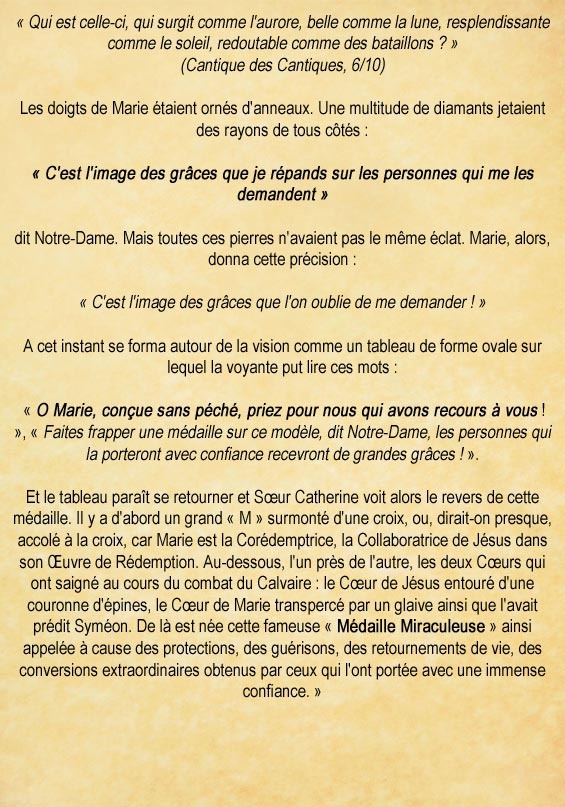 « Qui est celle-ci, qui surgit comme l'aurore, belle comme la lune, resplendissante comme le soleil, redoutable comme des bataillons ? »
(Cantique des Cantiques, 6/10)

Les doigts de Marie étaient ornés d'anneaux. Une multitude de diamants jetaient des rayons de tous côtés :

« C'est l'image des grâces que je répands sur les personnes qui me les demandent »

dit Notre-Dame. Mais toutes ces pierres n'avaient pas le même éclat. Marie, alors, donna cette précision :

« C'est l'image des grâces que l'on oublie de me demander ! »

A cet instant se forma autour de la vision comme un tableau de forme ovale sur lequel la voyante put lire ces mots :

« O Marie, conçue sans péché, priez pour nous qui avons recours à vous ! », « Faites frapper une médaille sur ce modèle, dit Notre-Dame, les personnes qui la porteront avec confiance recevront de grandes grâces ! ».

Et le tableau paraît se retourner et Sœur Catherine voit alors le revers de cette médaille. Il y a d'abord un grand « M » surmonté d'une croix, ou, dirait-on presque, accolé à la croix, car Marie est la Corédemptrice, la Collaboratrice de Jésus dans son Œuvre de Rédemption. Au-dessous, l'un près de l'autre, les deux Cœurs qui ont saigné au cours du combat du Calvaire : le Cœur de Jésus entouré d'une couronne d'épines, le Cœur de Marie transpercé par un glaive ainsi que l'avait prédit Syméon. De là est née cette fameuse « Médaille Miraculeuse » ainsi appelée à cause des protections, des guérisons, des retournements de vie, des conversions extraordinaires obtenus par ceux qui l'ont portée avec une immense confiance. »